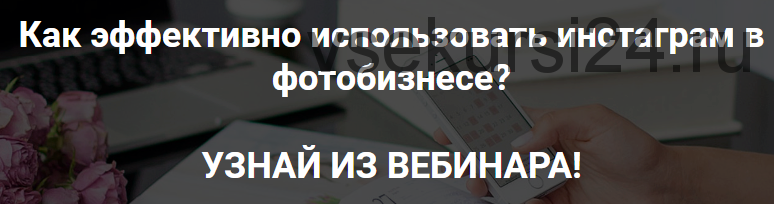 Как эффективно использовать инстаграм в фотобизнесе?

vsekursi24.ru

УЗНАЙ ИЗ ВЕБИНАРА!